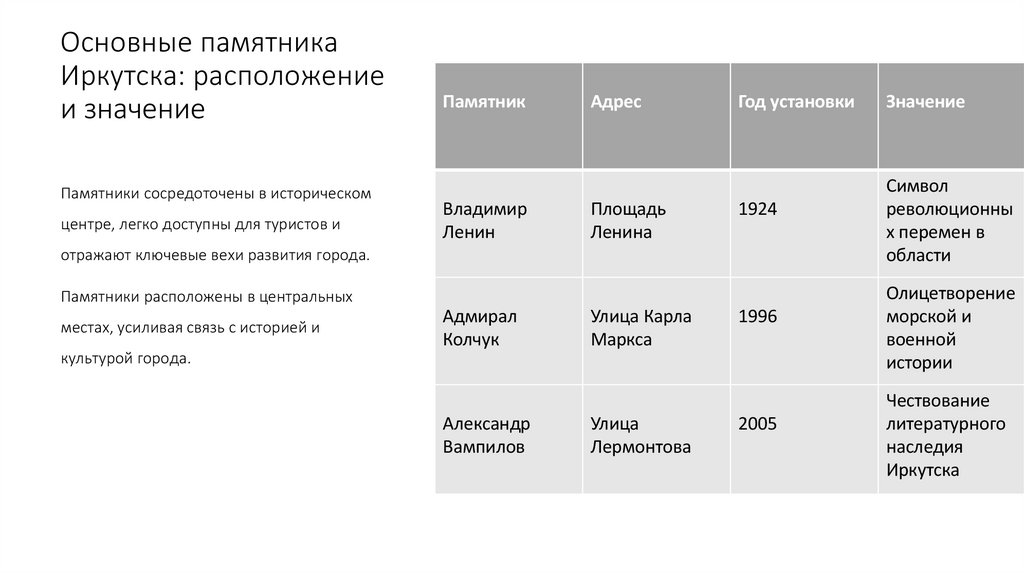 Основные памятника Иркутска: расположение и значение

Памятники сосредоточены в историческом центре, легко доступны для туристов и отражают ключевые вехи развития города.

Памятники расположены в центральных местах, усиливая связь с историей и культурой города.

| Памятник | Адрес | Год установки | Значение |
|---|---|---|---|
| Владимир Ленин | Площадь Ленина | 1924 | Символ революционных перемен в области |
| Адмирал Колчук | Улица Карла Маркса | 1996 | Олицетворение морской и военной истории |
| Александр Вампилов | Улица Лермонтова | 2005 | Чествование литературного наследия Иркутска |